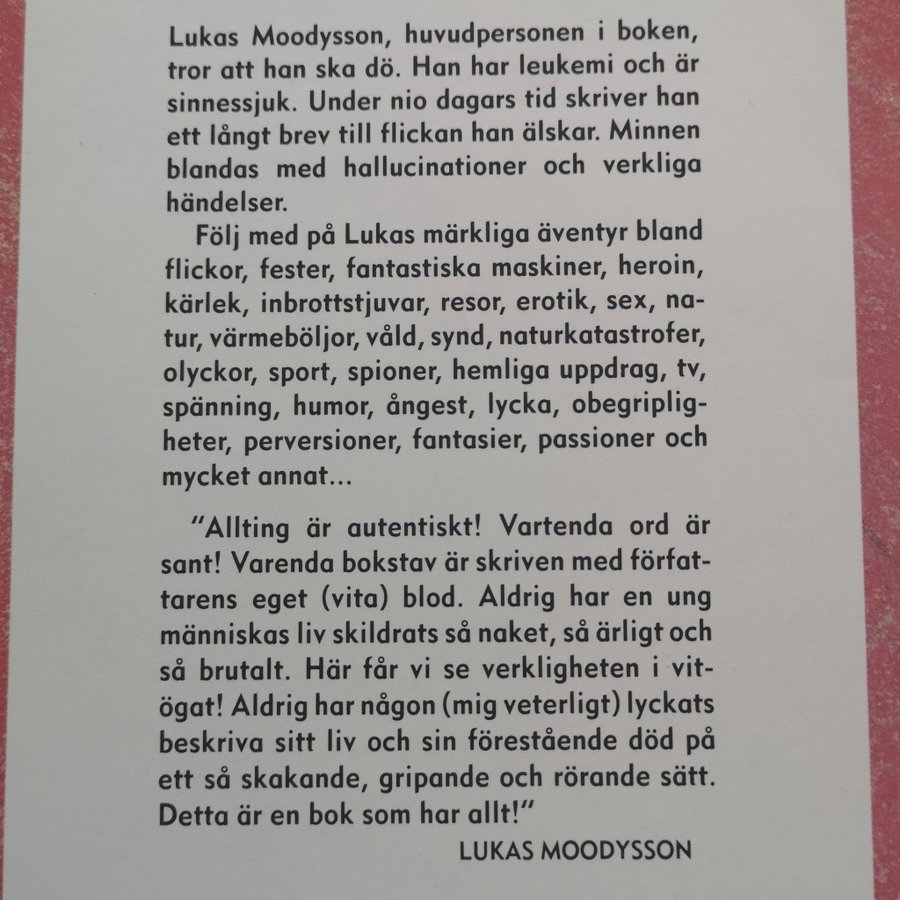 Lukas Moodysson, huvudpersonen i boken, tror att han ska dö. Han har leukemi och är sinnessjuk. Under nio dagars tid skriver han ett långt brev till flickan han älskar. Minnen blandas med hallucinationer och verkliga händelser.

Följ med på Lukas märkliga äventyr bland flickor, fester, fantastiska maskiner, heroin, kärlek, inbrottstjuvar, resor, erotik, sex, natur, värmeböljor, våld, synd, naturkatastrofer, olyckor, sport, spioner, hemliga uppdrag, tv, spänning, humor, ångest, lycka, obegripligheter, perversioner, fantasier, passioner och mycket annat...

"Allting är autentiskt! Vartenda ord är sant! Varenda bokstav är skriven med författarens eget (vita) blod. Aldrig har en ung människas liv skildrats så naket, så ärligt och så brutalt. Här får vi se verkligheten i vitögat! Aldrig har någon (mig veterligt) lyckats beskriva sitt liv och sin förestående död på ett så skakande, gripande och rörande sätt. Detta är en bok som har allt!"

LUKAS MOODYSSON